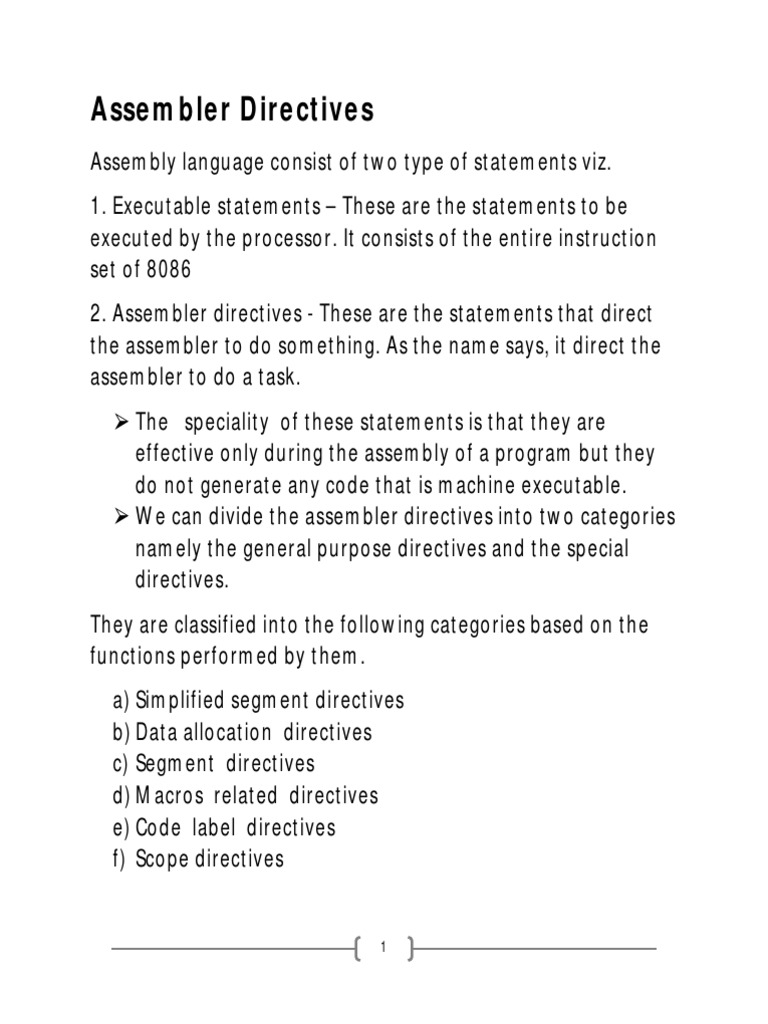 Assembler Directives

Assembly language consist of two type of statements viz.

1. Executable statements – These are the statements to be executed by the processor. It consists of the entire instruction set of 8086

2. Assembler directives - These are the statements that direct the assembler to do something. As the name says, it direct the assembler to do a task.

➢ The speciality of these statements is that they are effective only during the assembly of a program but they do not generate any code that is machine executable.
➢ We can divide the assembler directives into two categories namely the general purpose directives and the special directives.

They are classified into the following categories based on the functions performed by them.

a) Simplified segment directives
b) Data allocation directives
c) Segment directives
d) Macros related directives
e) Code label directives
f) Scope directives

1